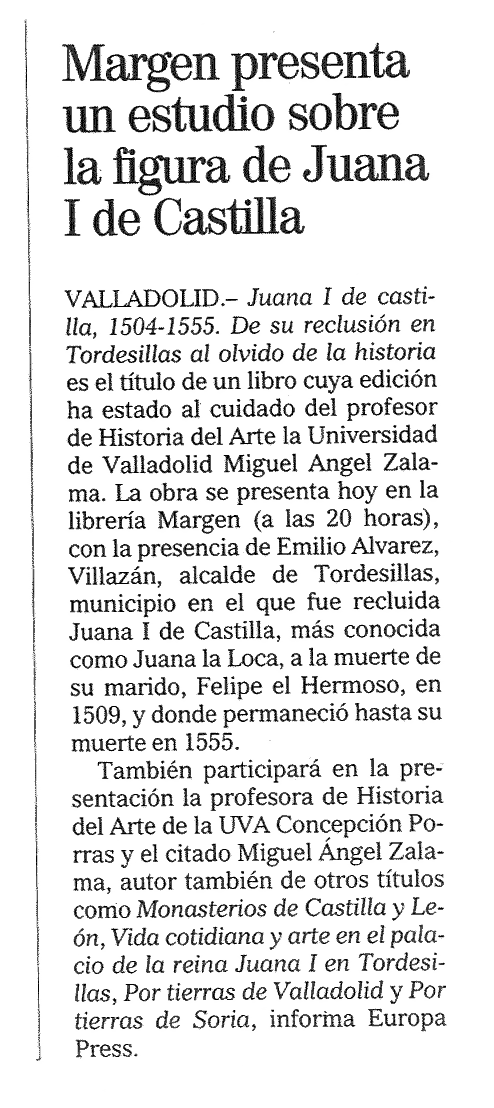 Margen presenta un estudio sobre la figura de Juana I de Castilla

VALLADOLID.– Juana I de castilla, 1504-1555. De su reclusión en Tordesillas al olvido de la historia es el título de un libro cuya edición ha estado al cuidado del profesor de Historia del Arte la Universidad de Valladolid Miguel Angel Zalama. La obra se presenta hoy en la librería Margen (a las 20 horas), con la presencia de Emilio Alvarez, Villazán, alcalde de Tordesillas, municipio en el que fue recluida Juana I de Castilla, más conocida como Juana la Loca, a la muerte de su marido, Felipe el Hermoso, en 1509, y donde permaneció hasta su muerte en 1555.

También participará en la presentación la profesora de Historia del Arte de la UVA Concepción Porras y el citado Miguel Ángel Zalama, autor también de otros títulos como Monasterios de Castilla y León, Vida cotidiana y arte en el palacio de la reina Juana I en Tordesillas, Por tierras de Valladolid y Por tierras de Soria, informa Europa Press.